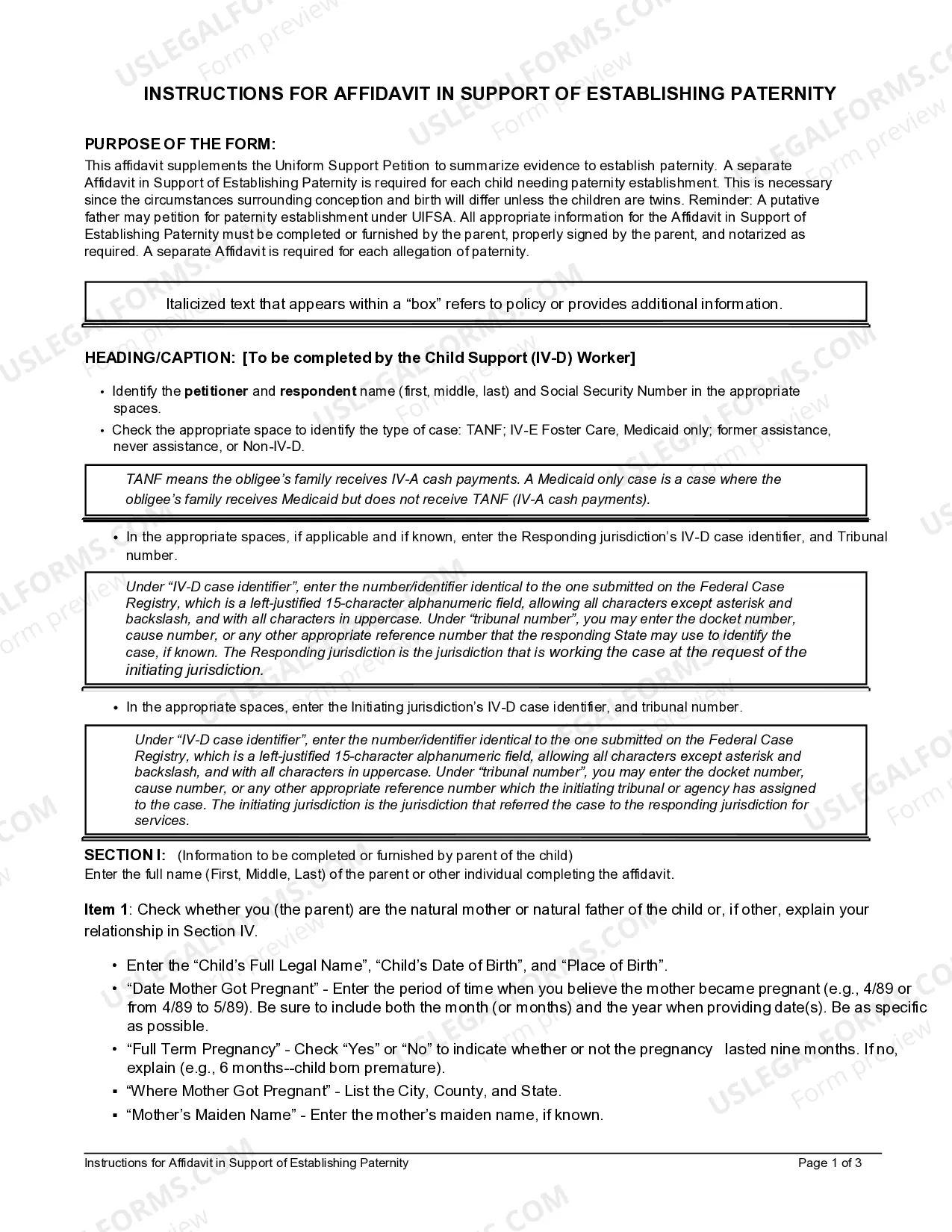 INSTRUCTIONS FOR AFFIDAVIT IN SUPPORT OF ESTABLISHING PATERNITY

PURPOSE OF THE FORM:
This affidavit supplements the Uniform Support Petition to summarize evidence to establish paternity. A separate Affidavit in Support of Establishing Paternity is required for each child needing paternity establishment. This is necessary since the circumstances surrounding conception and birth will differ unless the children are twins. Reminder: A putative father may petition for paternity establishment under UIFSA. All appropriate information for the Affidavit in Support of Establishing Paternity must be completed or furnished by the parent, properly signed by the parent, and notarized as required. A separate Affidavit is required for each allegation of paternity.

Italicized text that appears within a "box" refers to policy or provides additional information.

HEADING/CAPTION: [To be completed by the Child Support (IV-D) Worker]

• Identify the petitioner and respondent name (first, middle, last) and Social Security Number in the appropriate spaces.
• Check the appropriate space to identify the type of case: TANF; IV-E Foster Care, Medicaid only; former assistance, never assistance, or Non-IV-D.

TANF means the obligee's family receives IV-A cash payments. A Medicaid only case is a case where the obligee's family receives Medicaid but does not receive TANF (IV-A cash payments).

• In the appropriate spaces, if applicable and if known, enter the Responding jurisdiction's IV-D case identifier, and Tribunal number.

Under "IV-D case identifier", enter the number/identifier identical to the one submitted on the Federal Case Registry, which is a left-justified 15-character alphanumeric field, allowing all characters except asterisk and backslash, and with all characters in uppercase. Under "tribunal number", you may enter the docket number, cause number, or any other appropriate reference number that the responding State may use to identify the case, if known. The Responding jurisdiction is the jurisdiction that is working the case at the request of the initiating jurisdiction.

• In the appropriate spaces, enter the Initiating jurisdiction's IV-D case identifier, and tribunal number.

Under "IV-D case identifier", enter the number/identifier identical to the one submitted on the Federal Case Registry, which is a left-justified 15-character alphanumeric field, allowing all characters except asterisk and backslash, and with all characters in uppercase. Under "tribunal number", you may enter the docket number, cause number, or any other appropriate reference number which the initiating tribunal or agency has assigned to the case. The initiating jurisdiction is the jurisdiction that referred the case to the responding jurisdiction for services.

SECTION I: (Information to be completed or furnished by parent of the child)
Enter the full name (First, Middle, Last) of the parent or other individual completing the affidavit.

Item 1: Check whether you (the parent) are the natural mother or natural father of the child or, if other, explain your relationship in Section IV.

• Enter the "Child's Full Legal Name", "Child's Date of Birth", and "Place of Birth".
• "Date Mother Got Pregnant" - Enter the period of time when you believe the mother became pregnant (e.g., 4/89 or from 4/89 to 5/89). Be sure to include both the month (or months) and the year when providing date(s). Be as specific as possible.
• "Full Term Pregnancy" - Check "Yes" or "No" to indicate whether or not the pregnancy lasted nine months. If no, explain (e.g., 6 months--child born premature).
• "Where Mother Got Pregnant" - List the City, County, and State.
• "Mother's Maiden Name" - Enter the mother's maiden name, if known.

Instructions for Affidavit in Support of Establishing Paternity Page 1 of 3

USLEGALFORMS.COM Form preview